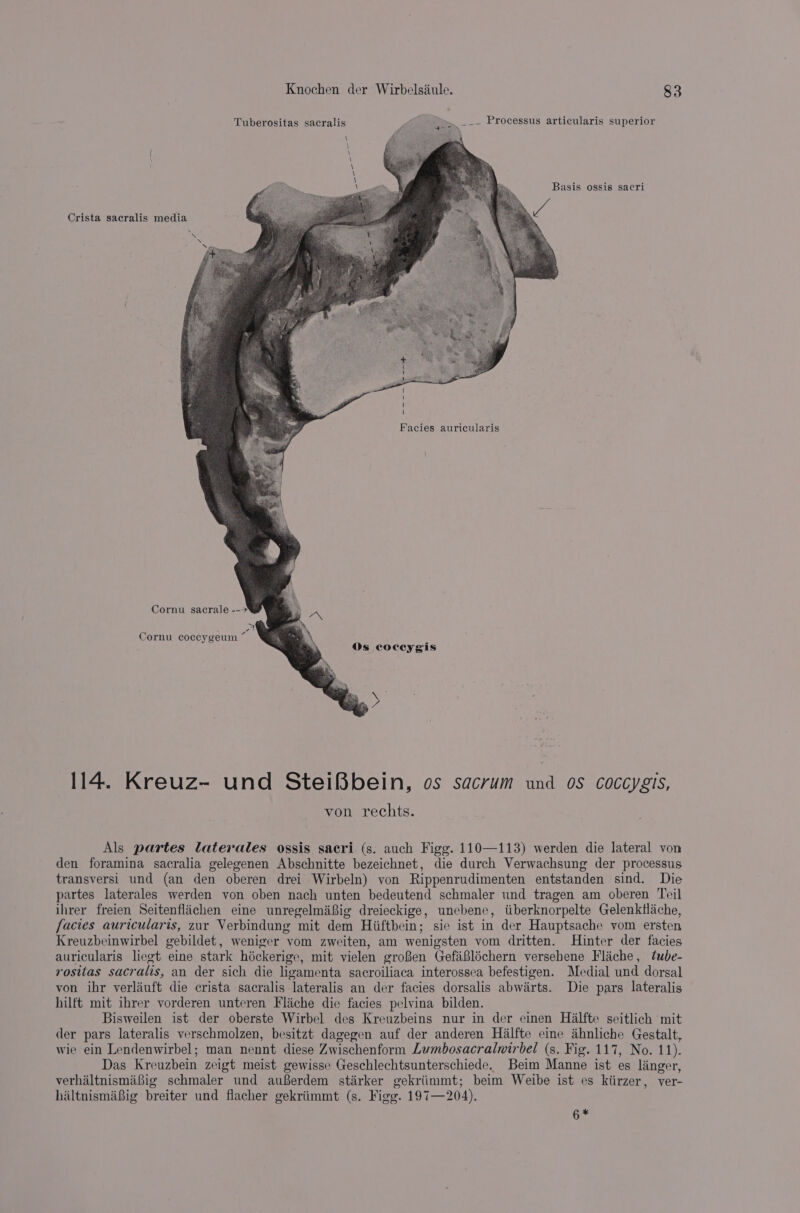 Knochen der Wirbelsäule. 83

Tuberositas sacralis

Processus articularis superior

Basis ossis sacri

Crista sacralis media

Facies auricularis

Cornu sacrale

Cornu coccygeum

Os coccygis

114. Kreuz- und Steißbein, os sacrum und os coccygis, von rechts.

Als partes laterales ossis sacri (s. auch Figg. 110—113) werden die lateral von den foramina sacralia gelegenen Abschnitte bezeichnet, die durch Verwachsung der processus transversi und (an den oberen drei Wirbeln) von Rippenrudimenten entstanden sind. Die partes laterales werden von oben nach unten bedeutend schmaler und tragen am oberen Teil ihrer freien Seitenflächen eine unregelmäßig dreieckige, unebene, überknorpelte Gelenkfläche, facies auricularis, zur Verbindung mit dem Hüftbein; sie ist in der Hauptsache vom ersten Kreuzbeinwirbel gebildet, weniger vom zweiten, am wenigsten vom dritten. Hinter der facies auricularis liegt eine stark höckerige, mit vielen großen Gefäßlöchern versehene Fläche, tuberositas sacralis, an der sich die ligamenta sacroiliaca interossea befestigen. Medial und dorsal von ihr verläuft die crista sacralis lateralis an der facies dorsalis abwärts. Die pars lateralis hilft mit ihrer vorderen unteren Fläche die facies pelvina bilden.

Bisweilen ist der oberste Wirbel des Kreuzbeins nur in der einen Hälfte seitlich mit der pars lateralis verschmolzen, besitzt dagegen auf der anderen Hälfte eine ähnliche Gestalt, wie ein Lendenwirbel; man nennt diese Zwischenform Lumbosacralwirbel (s. Fig. 117, No. 11).

Das Kreuzbein zeigt meist gewisse Geschlechtsunterschiede. Beim Manne ist es länger, verhältnismäßig schmaler und außerdem stärker gekrümmt; beim Weibe ist es kürzer, verhältnismäßig breiter und flacher gekrümmt (s. Figg. 197—204).

6*